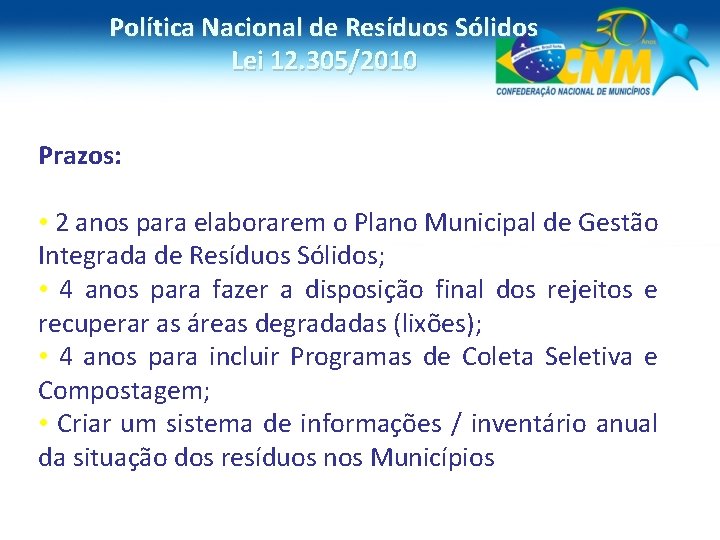 Política Nacional de Resíduos Sólidos
Lei 12.305/2010

30 Anos
CNM
CONFEDERAÇÃO NACIONAL DE MUNICÍPIOS

Prazos:

• 2 anos para elaborarem o Plano Municipal de Gestão Integrada de Resíduos Sólidos;
• 4 anos para fazer a disposição final dos rejeitos e recuperar as áreas degradadas (lixões);
• 4 anos para incluir Programas de Coleta Seletiva e Compostagem;
• Criar um sistema de informações / inventário anual da situação dos resíduos nos Municípios